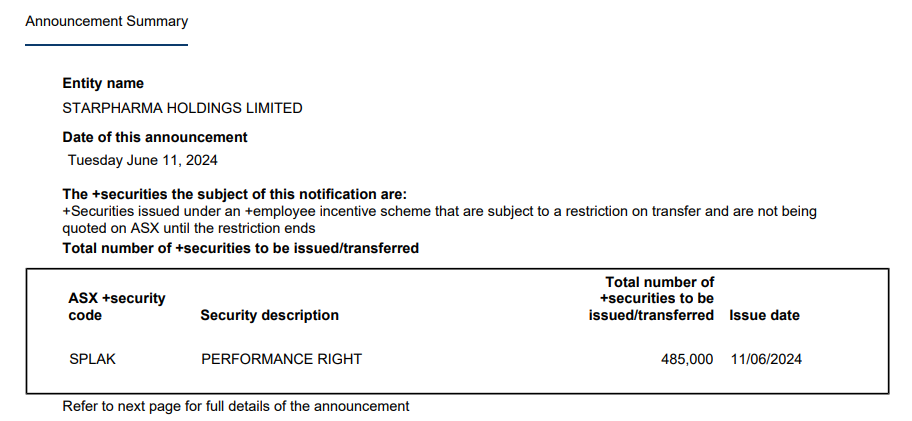 Announcement Summary

Entity name

STARPHARMA HOLDINGS LIMITED

Date of this announcement

Tuesday June 11, 2024

The +securities the subject of this notification are:

+Securities issued under an +employee incentive scheme that are subject to a restriction on transfer and are not being quoted on ASX until the restriction ends

Total number of +securities to be issued/transferred

| ASX +security code | Security description | Total number of +securities to be issued/transferred | Issue date |
|---|---|---|---|
| SPLAK | PERFORMANCE RIGHT | 485,000 | 11/06/2024 |

Refer to next page for full details of the announcement